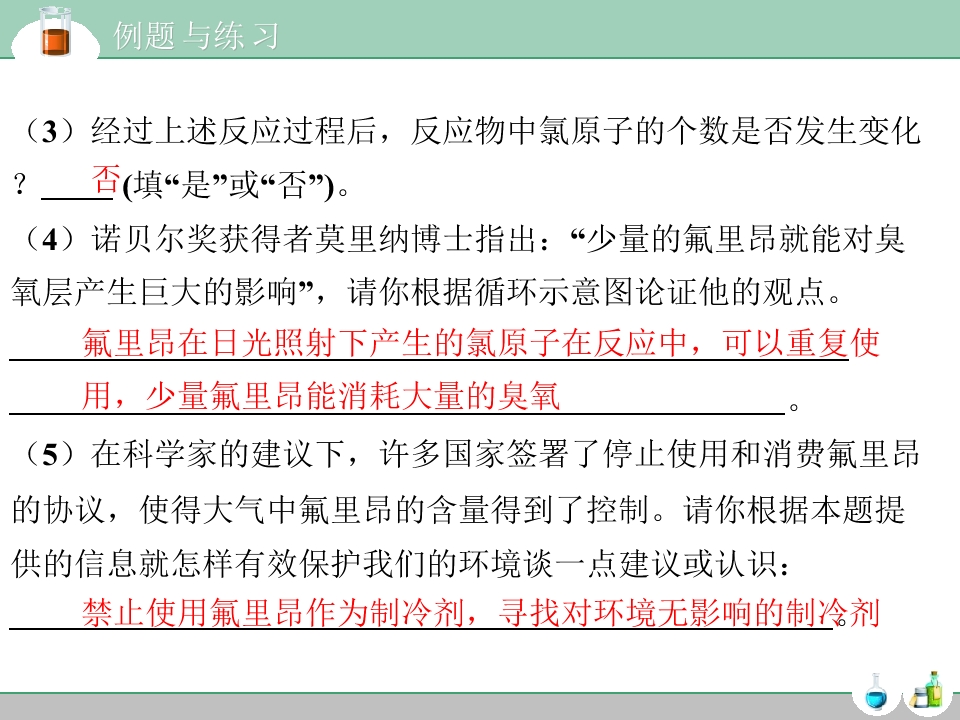 例题与练习

（3）经过上述反应过程后，反应物中氯原子的个数是否发生变化？ 否 (填“是”或“否”)。

（4）诺贝尔奖获得者莫里纳博士指出：“少量的氟里昂就能对臭氧层产生巨大的影响”，请你根据循环示意图论证他的观点。

氟里昂在日光照射下产生的氯原子在反应中，可以重复使用，少量氟里昂能消耗大量的臭氧。

（5）在科学家的建议下，许多国家签署了停止使用和消费氟里昂的协议，使得大气中氟里昂的含量得到了控制。请你根据本题提供的信息就怎样有效保护我们的环境谈一点建议或认识：

禁止使用氟里昂作为制冷剂，寻找对环境无影响的制冷剂。